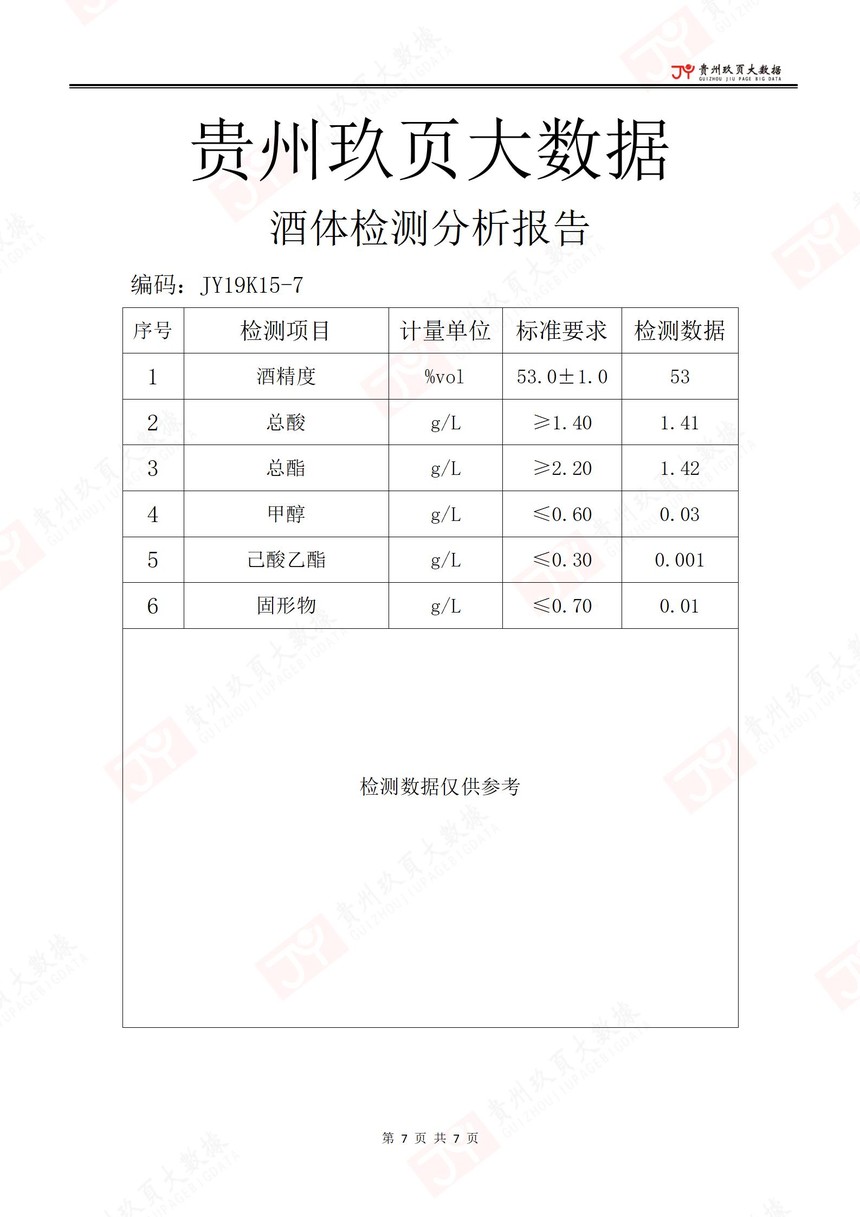 JY 贵州玖页大数据
GUIZHOU JIU PAGE BIG DATA

贵州玖页大数据

酒体检测分析报告

编码：JY19K15-7

| 序号 | 检测项目 | 计量单位 | 标准要求 | 检测数据 |
|---|---|---|---|---|
| 1 | 酒精度 | %vol | 53.0±1.0 | 53 |
| 2 | 总酸 | g/L | ≥1.40 | 1.41 |
| 3 | 总酯 | g/L | ≥2.20 | 1.42 |
| 4 | 甲醇 | g/L | ≤0.60 | 0.03 |
| 5 | 己酸乙酯 | g/L | ≤0.30 | 0.001 |
| 6 | 固形物 | g/L | ≤0.70 | 0.01 |

检测数据仅供参考

第 7 页 共 7 页